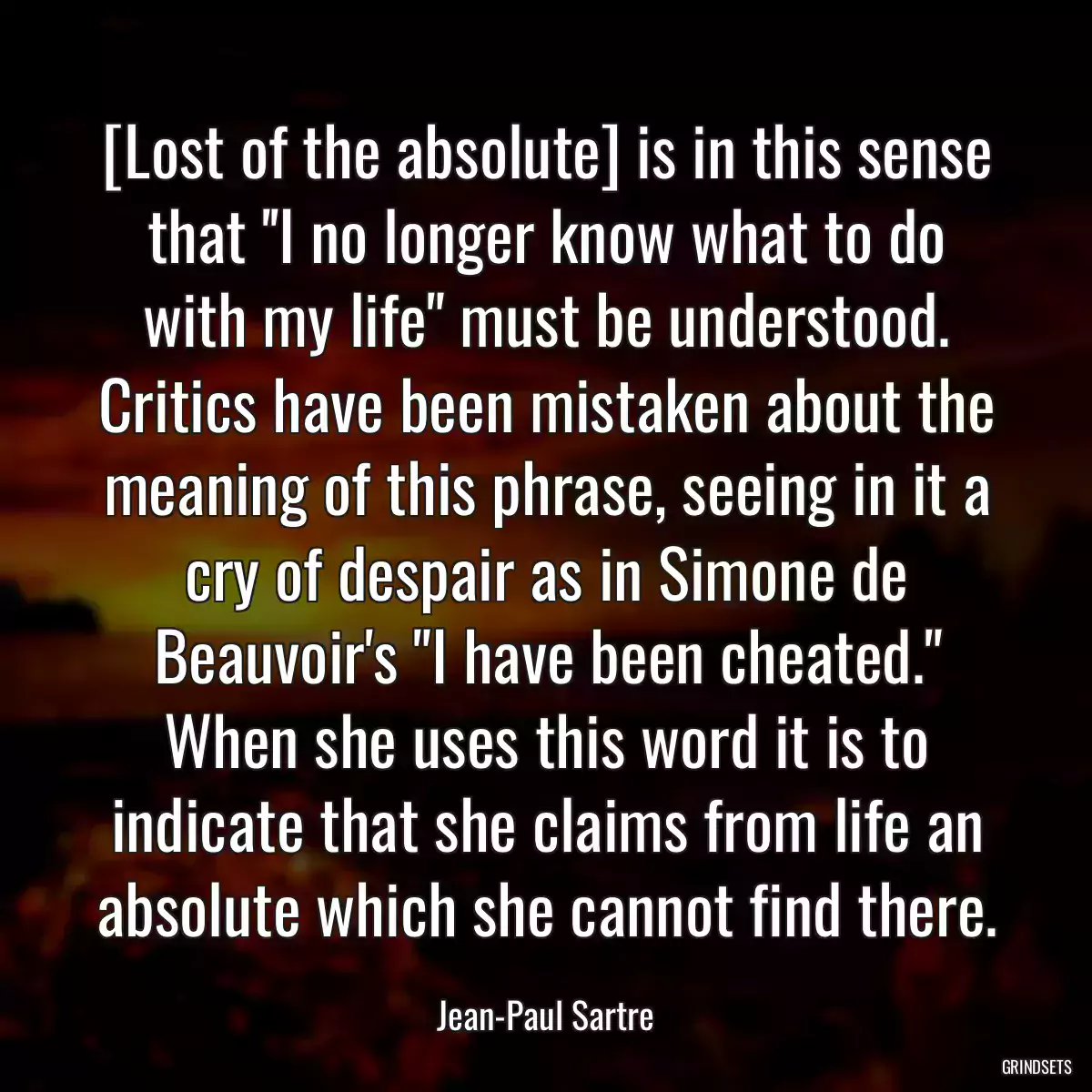 [Lost of the absolute] is in this sense that "I no longer know what to do with my life" must be understood. Critics have been mistaken about the meaning of this phrase, seeing in it a cry of despair as in Simone de Beauvoir's "I have been cheated." When she uses this word it is to indicate that she claims from life an absolute which she cannot find there.

Jean-Paul Sartre

GRINDSETS